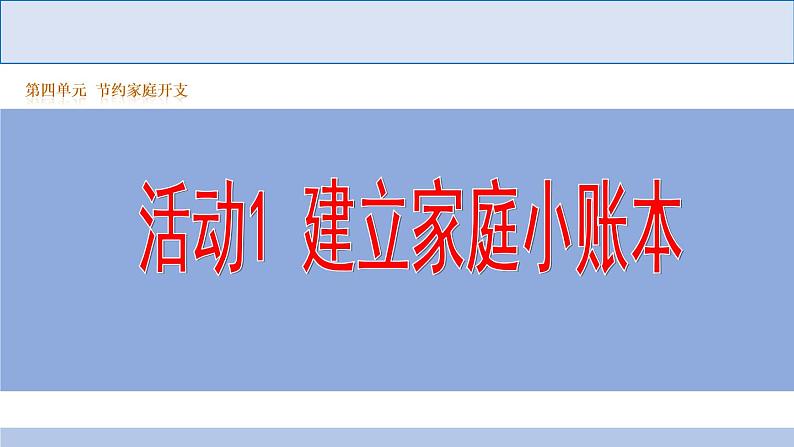 第四单元 节约家庭开支

活动1 建立家庭小账本